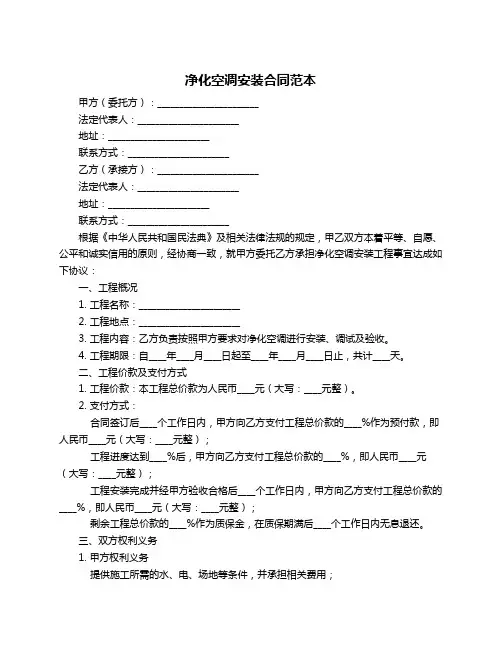 净化空调安装合同范本

甲方（委托方）：____________________

法定代表人：____________________

地址：____________________

联系方式：____________________

乙方（承接方）：____________________

法定代表人：____________________

地址：____________________

联系方式：____________________

根据《中华人民共和国民法典》及相关法律法规的规定，甲乙双方本着平等、自愿、公平和诚实信用的原则，经协商一致，就甲方委托乙方承担净化空调安装工程事宜达成如下协议：

一、工程概况

1. 工程名称：____________________

2. 工程地点：____________________

3. 工程内容：乙方负责按照甲方要求对净化空调进行安装、调试及验收。

4. 工程期限：自___年___月___日起至___年___月___日止，共计___天。

二、工程价款及支付方式

1. 工程价款：本工程总价款为人民币___元（大写：___元整）。

2. 支付方式：

合同签订后___个工作日内，甲方向乙方支付工程总价款的___%作为预付款，即人民币___元（大写：___元整）；

工程进度达到___%后，甲方向乙方支付工程总价款的___%，即人民币___元（大写：___元整）；

工程安装完成并经甲方验收合格后___个工作日内，甲方向乙方支付工程总价款的___%，即人民币___元（大写：___元整）；

剩余工程总价款的___%作为质保金，在质保期满后___个工作日内无息退还。

三、双方权利义务

1. 甲方权利义务

提供施工所需的水、电、场地等条件，并承担相关费用；